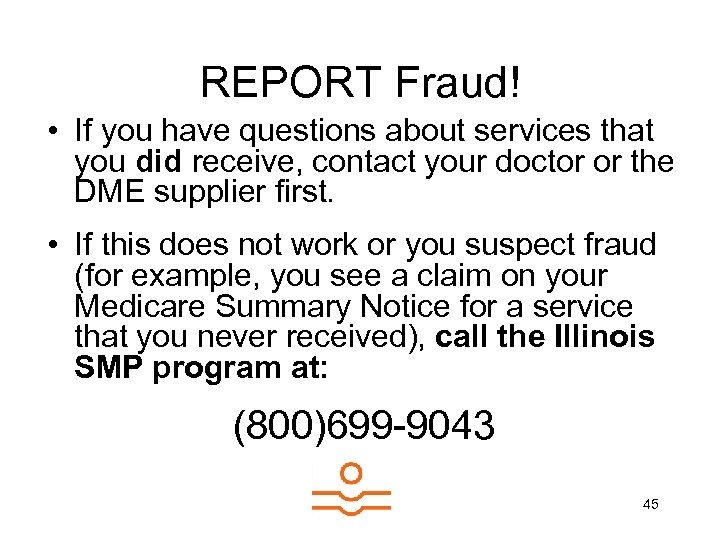 REPORT Fraud!

• If you have questions about services that you did receive, contact your doctor or the DME supplier first.

• If this does not work or you suspect fraud (for example, you see a claim on your Medicare Summary Notice for a service that you never received), call the Illinois SMP program at:

(800)699-9043

45